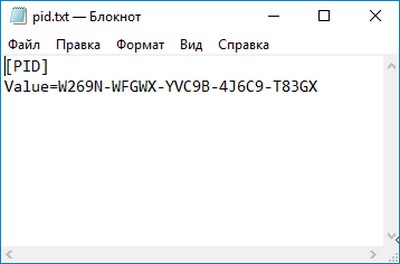 pid.txt — Блокнот

Файл Правка Формат Вид Справка

[PID]
Value=W269N-WFGWX-YVC9B-4J6C9-T83GX